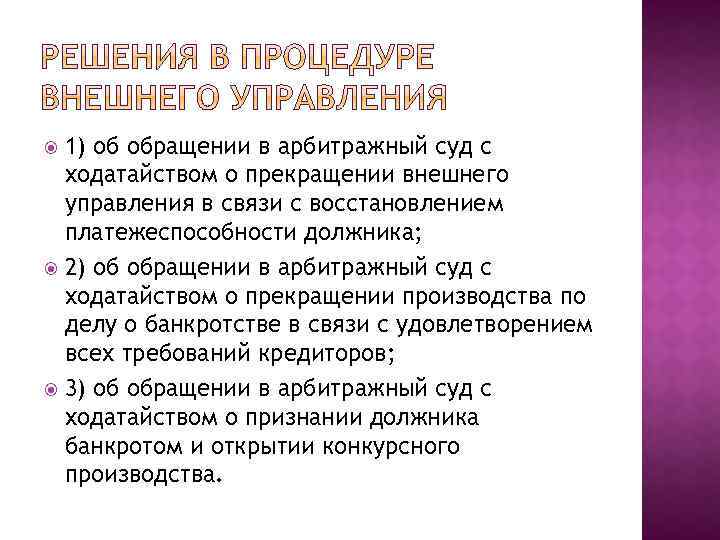 РЕШЕНИЯ В ПРОЦЕДУРЕ ВНЕШНЕГО УПРАВЛЕНИЯ

1) об обращении в арбитражный суд с ходатайством о прекращении внешнего управления в связи с восстановлением платежеспособности должника;

2) об обращении в арбитражный суд с ходатайством о прекращении производства по делу о банкротстве в связи с удовлетворением всех требований кредиторов;

3) об обращении в арбитражный суд с ходатайством о признании должника банкротом и открытии конкурсного производства.